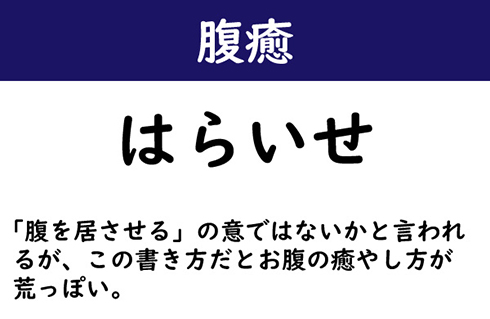 腹癒

はらいせ

「腹を居させる」の意ではないかと言われるが、この書き方だとお腹の癒やし方が荒っぽい。